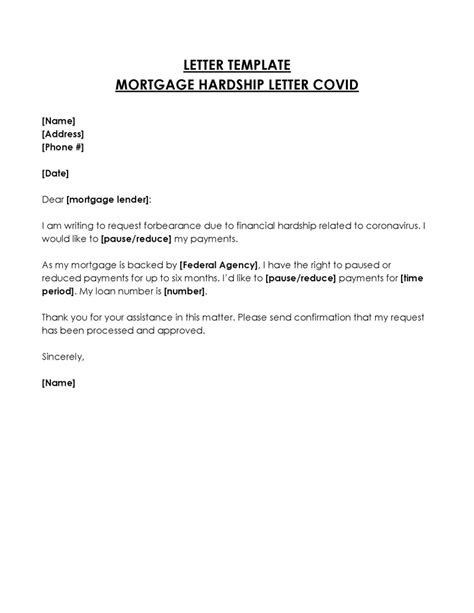 LETTER TEMPLATE
MORTGAGE HARDSHIP LETTER COVID

[Name]
[Address]
[Phone #]

[Date]

Dear [mortgage lender]:

I am writing to request forbearance due to financial hardship related to coronavirus. I would like to [pause/reduce] my payments.

As my mortgage is backed by [Federal Agency], I have the right to paused or reduced payments for up to six months. I'd like to [pause/reduce] payments for [time period]. My loan number is [number].

Thank you for your assistance in this matter. Please send confirmation that my request has been processed and approved.

Sincerely,

[Name]